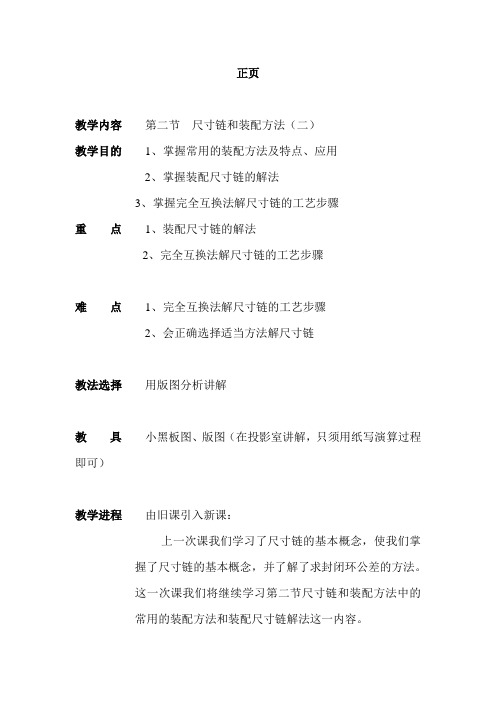 正页

教学内容　第二节　尺寸链和装配方法（二）

教学目的　1、掌握常用的装配方法及特点、应用

2、掌握装配尺寸链的解法

3、掌握完全互换法解尺寸链的工艺步骤

重　　点　1、装配尺寸链的解法

2、完全互换法解尺寸链的工艺步骤

难　　点　1、完全互换法解尺寸链的工艺步骤

2、会正确选择适当方法解尺寸链

教法选择　用版图分析讲解

教　　具　小黑板图、版图（在投影室讲解，只须用纸写演算过程即可）

教学进程　由旧课引入新课：

上一次课我们学习了尺寸链的基本概念，使我们掌握了尺寸链的基本概念，并了解了求封闭环公差的方法。这一次课我们将继续学习第二节尺寸链和装配方法中的常用的装配方法和装配尺寸链解法这一内容。